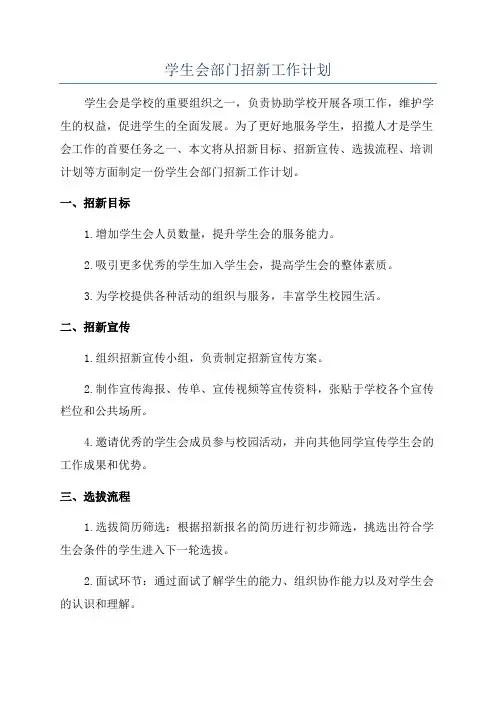 学生会部门招新工作计划

学生会是学校的重要组织之一，负责协助学校开展各项工作，维护学生的权益，促进学生的全面发展。为了更好地服务学生，招揽人才是学生会工作的首要任务之一、本文将从招新目标、招新宣传、选拔流程、培训计划等方面制定一份学生会部门招新工作计划。

一、招新目标

1.增加学生会人员数量，提升学生会的服务能力。

2.吸引更多优秀的学生加入学生会，提高学生会的整体素质。

3.为学校提供各种活动的组织与服务，丰富学生校园生活。

二、招新宣传

1.组织招新宣传小组，负责制定招新宣传方案。

2.制作宣传海报、传单、宣传视频等宣传资料，张贴于学校各个宣传栏位和公共场所。

4.邀请优秀的学生会成员参与校园活动，并向其他同学宣传学生会的工作成果和优势。

三、选拔流程

1.选拔简历筛选：根据招新报名的简历进行初步筛选，挑选出符合学生会条件的学生进入下一轮选拔。

2.面试环节：通过面试了解学生的能力、组织协作能力以及对学生会的认识和理解。